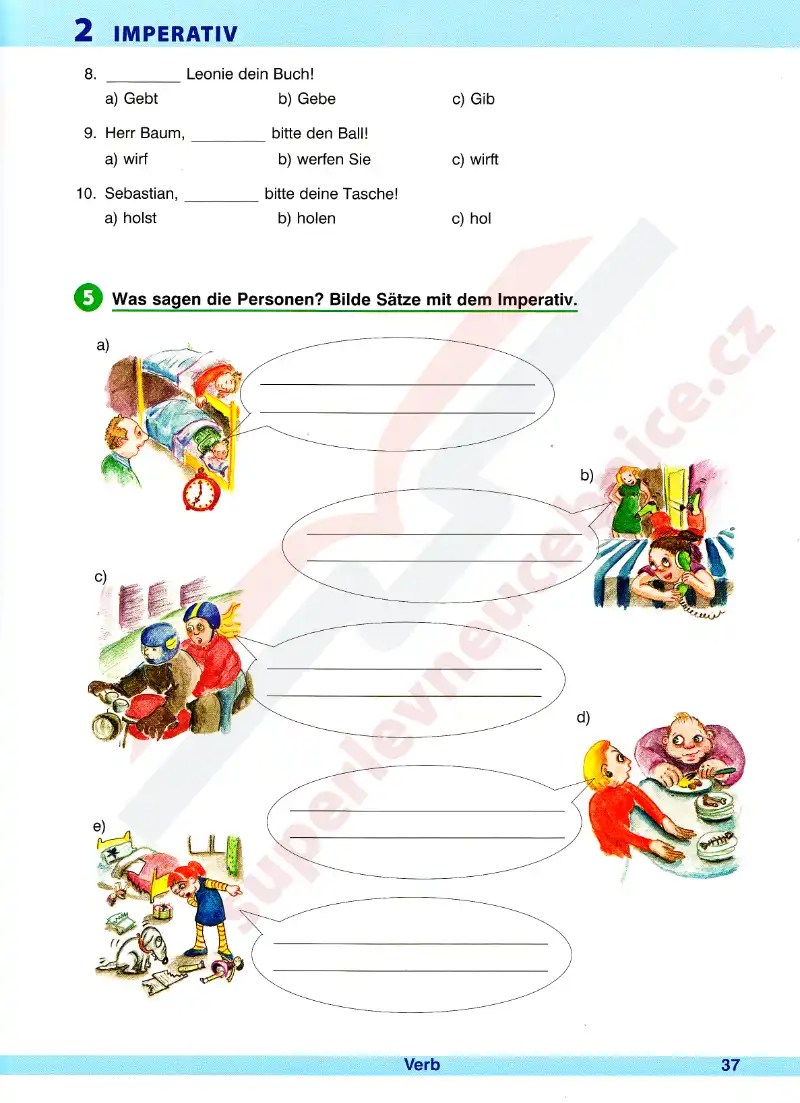 2 IMPERATIV

8. ____ Leonie dein Buch!
a) Gebt  b) Gebe  c) Gib

9. Herr Baum, ____ bitte den Ball!
a) wirf  b) werfen Sie  c) wirft

10. Sebastian, ____ bitte deine Tasche!
a) holst  b) holen  c) hol

5 Was sagen die Personen? Bilde Sätze mit dem Imperativ.

a)
____
____

b)
____
____

c)
____
____

d)
____
____

e)
____
____

Verb 37

superlevneucebnice.cz